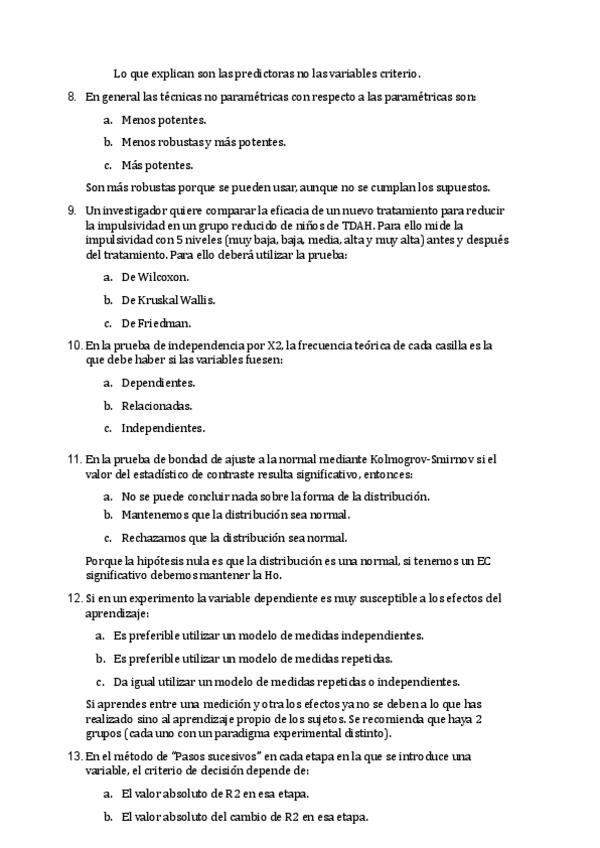 Lo que explican son las predictoras no las variables criterio.

8. En general las técnicas no paramétricas con respecto a las paramétricas son:

a. Menos potentes.

b. Menos robustas y más potentes.

c. Más potentes.

Son más robustas porque se pueden usar, aunque no se cumplan los supuestos.

9. Un investigador quiere comparar la eficacia de un nuevo tratamiento para reducir la impulsividad en un grupo reducido de niños de TDAH. Para ello mide la impulsividad con 5 niveles (muy baja, baja, media, alta y muy alta) antes y después del tratamiento. Para ello deberá utilizar la prueba:

a. De Wilcoxon.

b. De Kruskal Wallis.

c. De Friedman.

10. En la prueba de independencia por X2, la frecuencia teórica de cada casilla es la que debe haber si las variables fuesen:

a. Dependientes.

b. Relacionadas.

c. Independientes.

11. En la prueba de bondad de ajuste a la normal mediante Kolmogrov-Smirnov si el valor del estadístico de contraste resulta significativo, entonces:

a. No se puede concluir nada sobre la forma de la distribución.

b. Mantenemos que la distribución sea normal.

c. Rechazamos que la distribución sea normal.

Porque la hipótesis nula es que la distribución es una normal, si tenemos un EC significativo debemos mantener la Ho.

12. Si en un experimento la variable dependiente es muy susceptible a los efectos del aprendizaje:

a. Es preferible utilizar un modelo de medidas independientes.

b. Es preferible utilizar un modelo de medidas repetidas.

c. Da igual utilizar un modelo de medidas repetidas o independientes.

Si aprendes entre una medición y otra los efectos ya no se deben a lo que has realizado sino al aprendizaje propio de los sujetos. Se recomienda que haya 2 grupos (cada uno con un paradigma experimental distinto).

13. En el método de "Pasos sucesivos" en cada etapa en la que se introduce una variable, el criterio de decisión depende de:

a. El valor absoluto de R2 en esa etapa.

b. El valor absoluto del cambio de R2 en esa etapa.